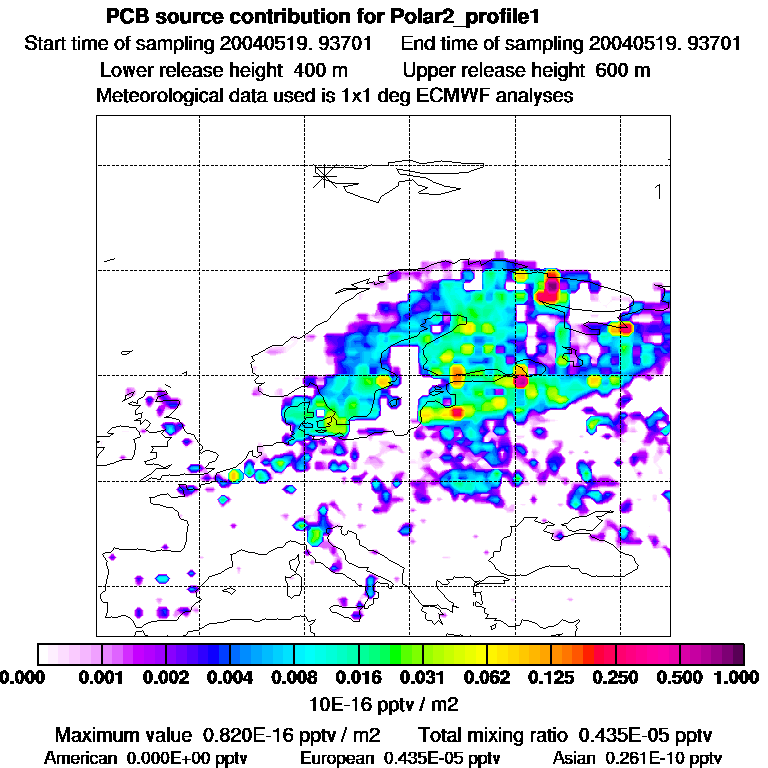 PCB source contribution for Polar2_profile1
Start time of sampling 20040519. 93701 End time of sampling 20040519. 93701
Lower release height 400 m Upper release height 600 m
Meteorological data used is 1x1 deg ECMWF analyses

1

0.000 0.001 0.002 0.004 0.008 0.016 0.031 0.062 0.125 0.250 0.500 1.000
10E-16 pptv / m2

Maximum value 0.820E-16 pptv / m2 Total mixing ratio 0.435E-05 pptv
American 0.000E+00 pptv European 0.435E-05 pptv Asian 0.261E-10 pptv